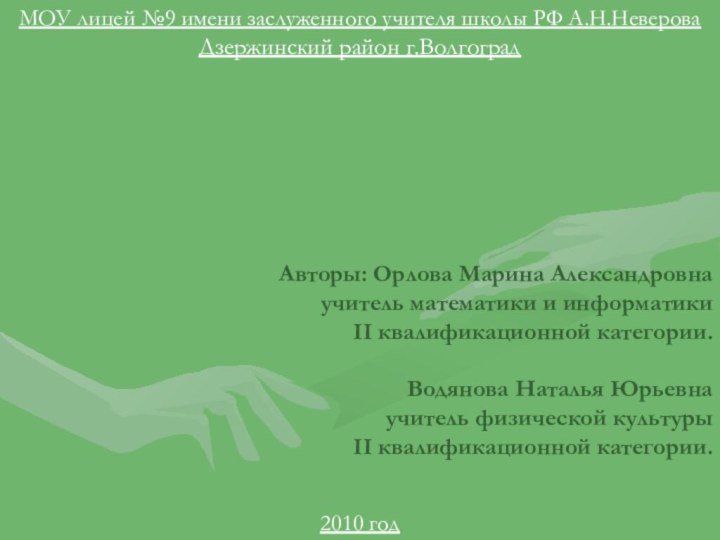 МОУ лицей №9 имени заслуженного учителя школы РФ А.Н.Неверова
Дзержинский район г.Волгоград

Авторы: Орлова Марина Александровна
учитель математики и информатики
II квалификационной категории.

Водянова Наталья Юрьевна
учитель физической культуры
II квалификационной категории.

2010 год